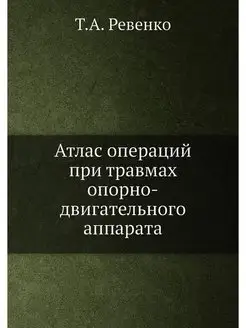 Т.А. Ревенко

Атлас операций при травмах опорно-двигательного аппарата